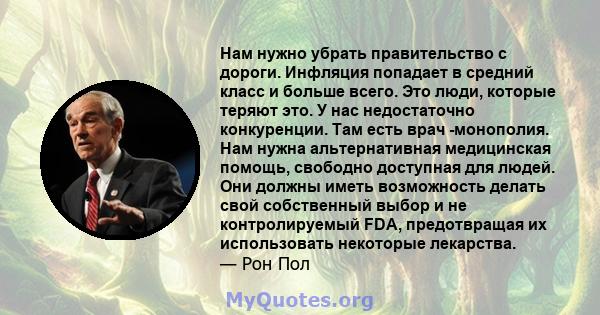 Нам нужно убрать правительство с дороги. Инфляция попадает в средний класс и больше всего. Это люди, которые теряют это. У нас недостаточно конкуренции. Там есть врач -монополия. Нам нужна альтернативная медицинская помощь, свободно доступная для людей. Они должны иметь возможность делать свой собственный выбор и не контролируемый FDA, предотвращая их использовать некоторые лекарства.
— Рон Пол

MyQuotes.org